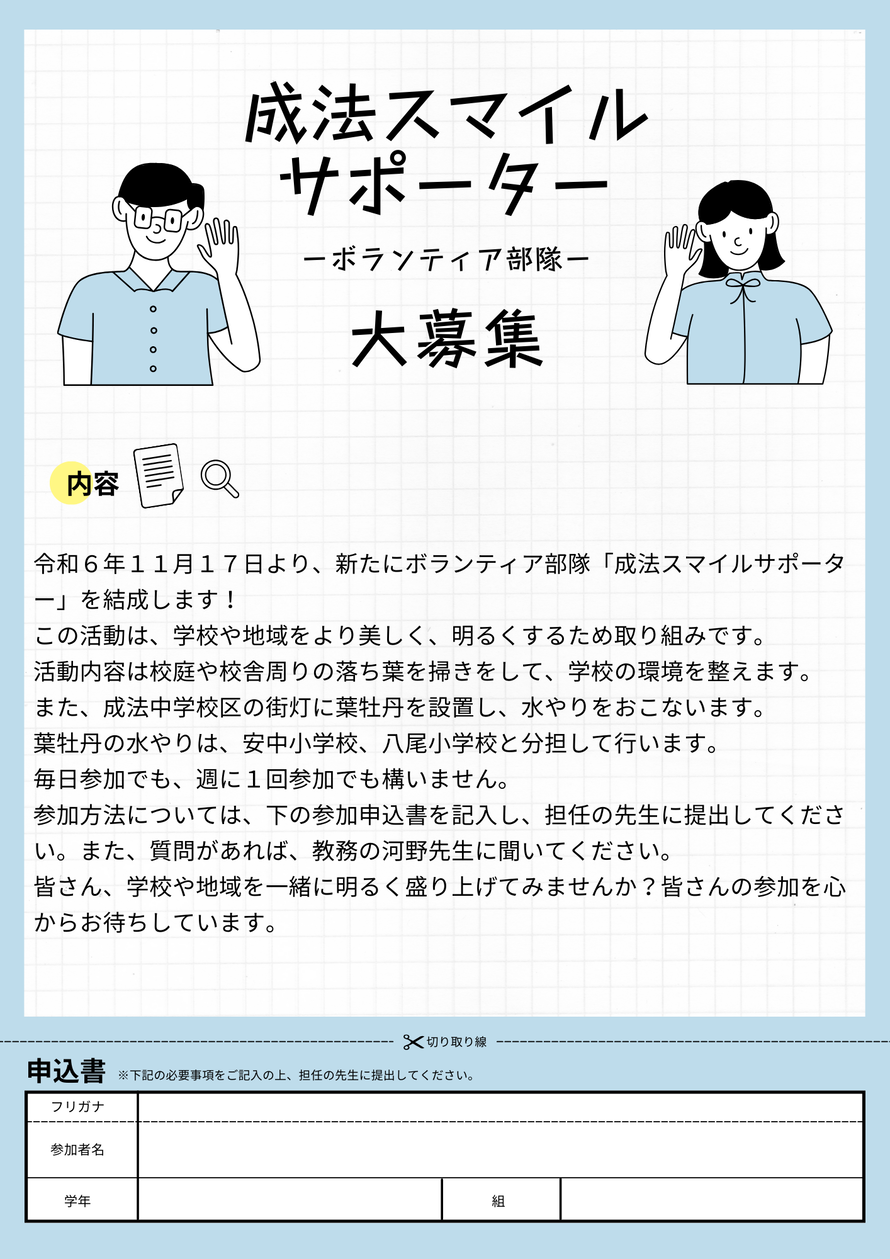 成法スマイル
サポーター

ーボランティア部隊ー

大募集

内容

令和６年１１月１７日より、新たにボランティア部隊「成法スマイルサポーター」を結成します！
この活動は、学校や地域をより美しく、明るくするため取り組みです。
活動内容は校庭や校舎周りの落ち葉を掃きをして、学校の環境を整えます。
また、成法中学校区の街灯に葉牡丹を設置し、水やりをおこないます。
葉牡丹の水やりは、安中小学校、八尾小学校と分担して行います。
毎日参加でも、週に１回参加でも構いません。
参加方法については、下の参加申込書を記入し、担任の先生に提出してください。また、質問があれば、教務の河野先生に聞いてください。
皆さん、学校や地域を一緒に明るく盛り上げてみませんか？皆さんの参加を心からお待ちしています。

切り取り線

申込書 ※下記の必要事項をご記入の上、担任の先生に提出してください。

| フリガナ | | | |
|---|---|---|---|
| 参加者名 | | | |
| 学年 | | 組 | |